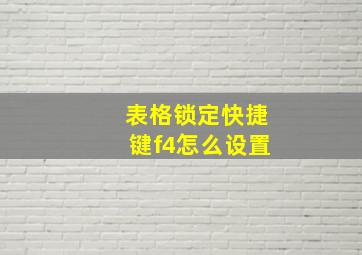 表格锁定快捷键f4怎么设置